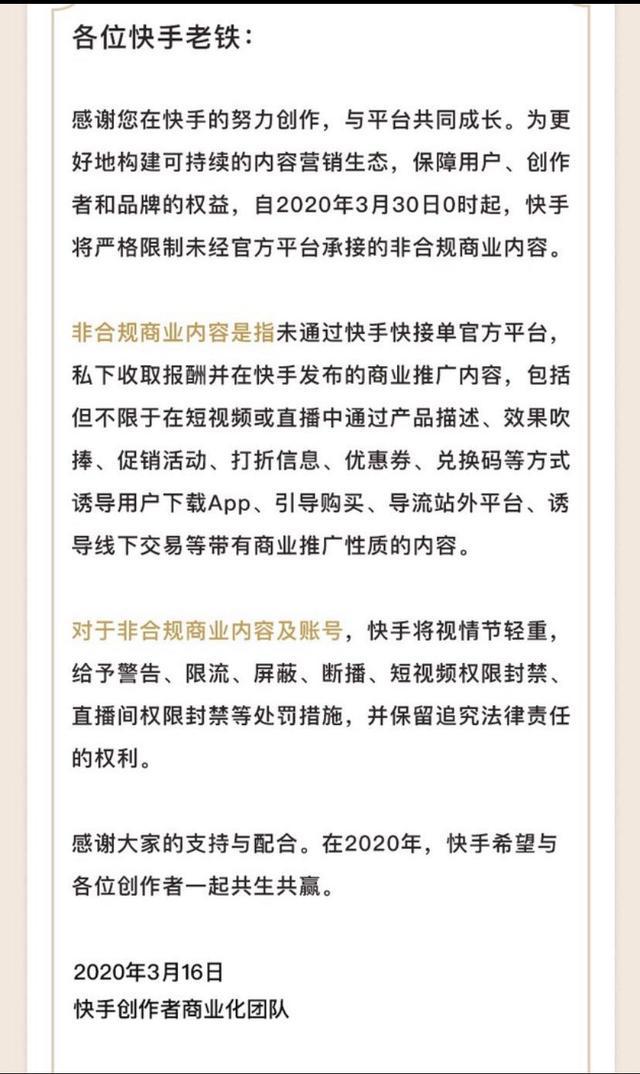 各位快手老铁：

感谢您在快手的努力创作，与平台共同成长。为更好地构建可持续的内容营销生态，保障用户、创作者和品牌的权益，自2020年3月30日0时起，快手将严格限制未经官方平台承接的非合规商业内容。

非合规商业内容是指未通过快手快接单官方平台，私下收取报酬并在快手发布的商业推广内容，包括但不限于在短视频或直播中通过产品描述、效果吹捧、促销活动、打折信息、优惠券、兑换码等方式诱导用户下载App、引导购买、导流站外平台、诱导线下交易等带有商业推广性质的内容。

对于非合规商业内容及账号，快手将视情节轻重，给予警告、限流、屏蔽、断播、短视频权限封禁、直播间权限封禁等处罚措施，并保留追究法律责任的权利。

感谢大家的支持与配合。在2020年，快手希望与各位创作者一起共生共赢。

2020年3月16日
快手创作者商业化团队